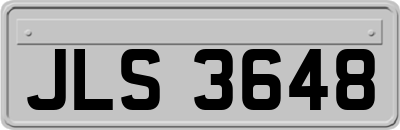 JLS 3648